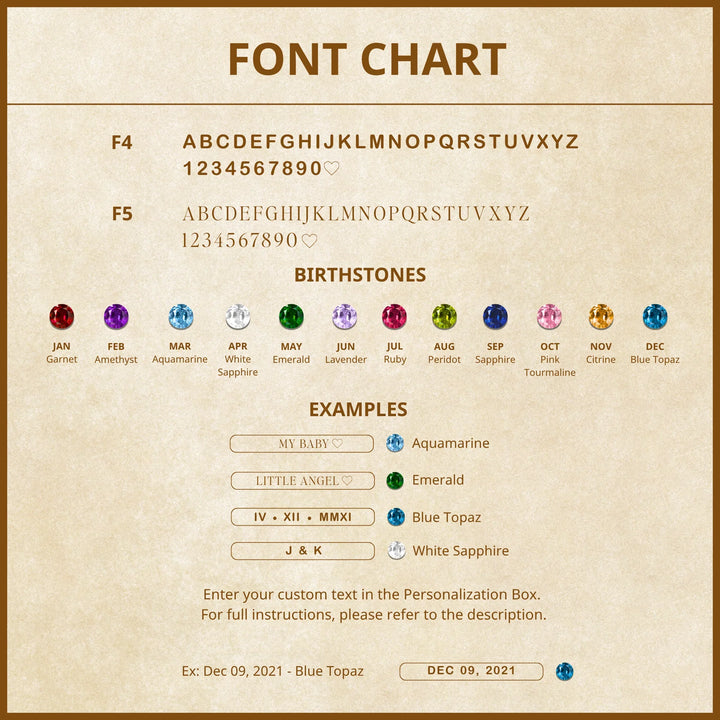 FONT CHART

F4 ABCDEFGHIJKLMNOPQRSTUVXYZ
1234567890♡

F5 ABCDEFGHIJKLMNOPQRSTUVXYZ
1234567890♡

BIRTHSTONES

JAN Garnet
FEB Amethyst
MAR Aquamarine
APR White Sapphire
MAY Emerald
JUN Lavender
JUL Ruby
AUG Peridot
SEP Sapphire
OCT Pink Tourmaline
NOV Citrine
DEC Blue Topaz

EXAMPLES

MY BABY♡ Aquamarine
LITTLE ANGEL♡ Emerald
IV • XII • MMXI Blue Topaz
J & K White Sapphire

Enter your custom text in the Personalization Box.
For full instructions, please refer to the description.

Ex: Dec 09, 2021 - Blue Topaz DEC 09, 2021